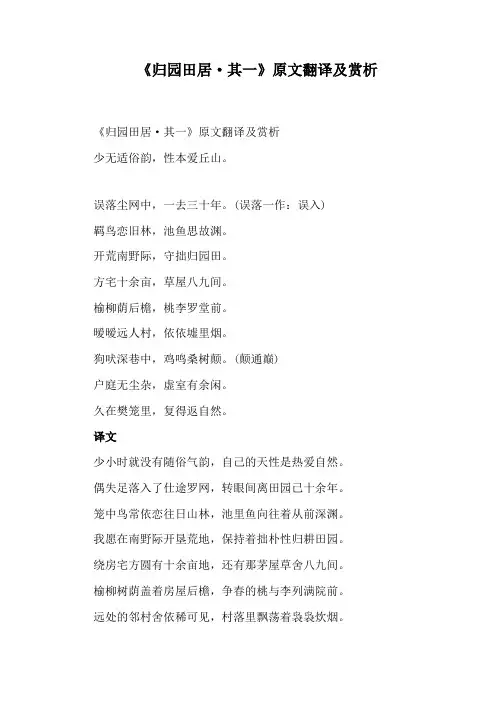 《归园田居·其一》原文翻译及赏析

《归园田居·其一》原文翻译及赏析

少无适俗韵，性本爱丘山。

误落尘网中，一去三十年。(误落一作：误入)

羁鸟恋旧林，池鱼思故渊。

开荒南野际，守拙归园田。

方宅十余亩，草屋八九间。

榆柳荫后檐，桃李罗堂前。

暧暧远人村，依依墟里烟。

狗吠深巷中，鸡鸣桑树颠。(颠通巅)

户庭无尘杂，虚室有余闲。

久在樊笼里，复得返自然。

译文

少小时就没有随俗气韵，自己的天性是热爱自然。

偶失足落入了仕途罗网，转眼间离田园已十余年。

笼中鸟常依恋往日山林，池里鱼向往着从前深渊。

我愿在南野际开垦荒地，保持着拙朴性归耕田园。

绕房宅方圆有十余亩地，还有那茅屋草舍八九间。

榆柳树荫盖着房屋后檐，争春的桃与李列满院前。

远处的邻村舍依稀可见，村落里飘荡着袅袅炊烟。